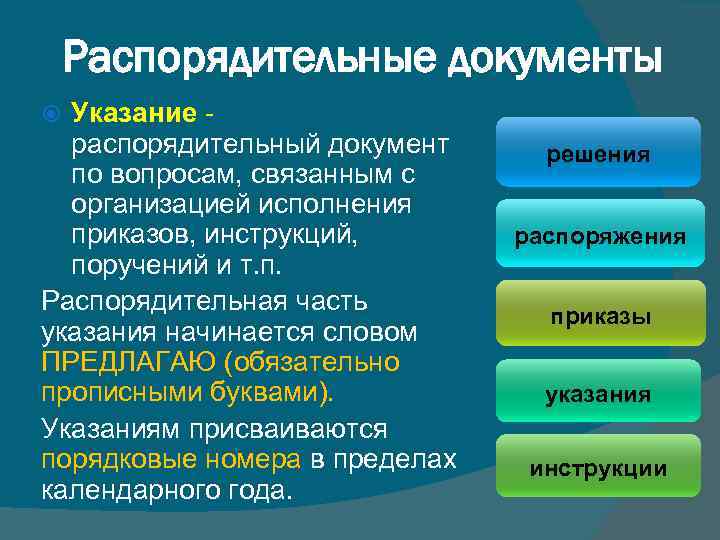 Распорядительные документы

Указание - распорядительный документ по вопросам, связанным с организацией исполнения приказов, инструкций, поручений и т.п.

Распорядительная часть указания начинается словом ПРЕДЛАГАЮ (обязательно прописными буквами).

Указаниям присваиваются порядковые номера в пределах календарного года.

решения

распоряжения

приказы

указания

инструкции